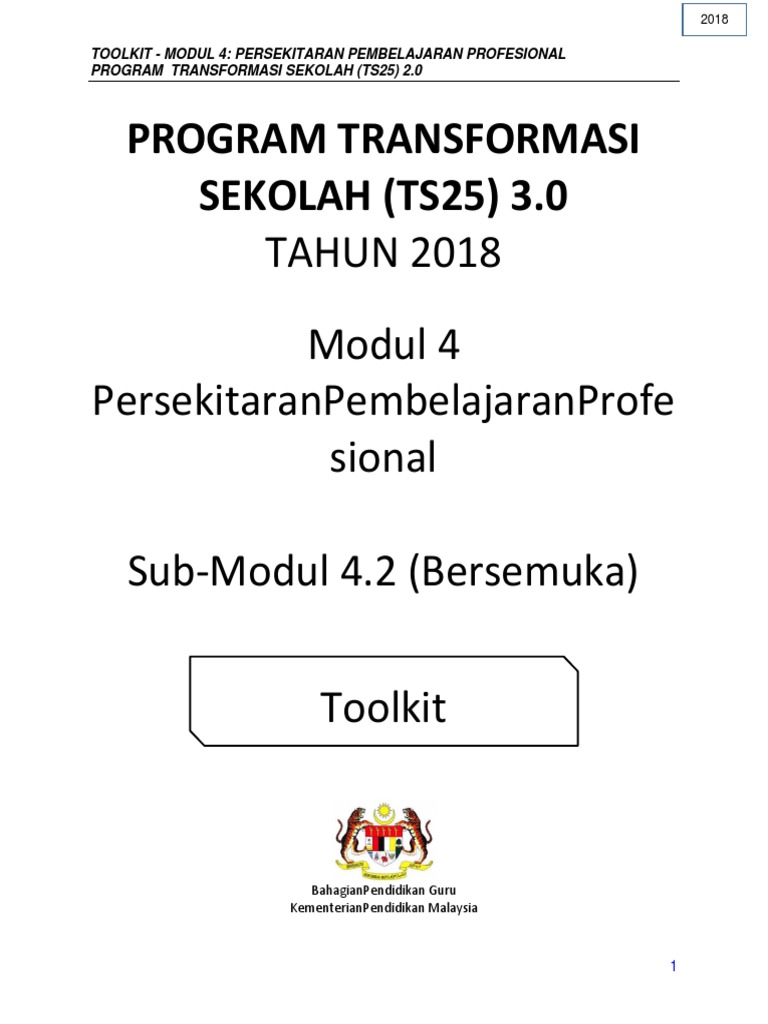 2018

TOOLKIT - MODUL 4: PERSEKITARAN PEMBELAJARAN PROFESIONAL
PROGRAM TRANSFORMASI SEKOLAH (TS25) 2.0

PROGRAM TRANSFORMASI SEKOLAH (TS25) 3.0
TAHUN 2018

Modul 4
PersekitaranPembelajaranProfesional

Sub-Modul 4.2 (Bersemuka)

Toolkit

BahagianPendidikan Guru
KementerianPendidikan Malaysia

1